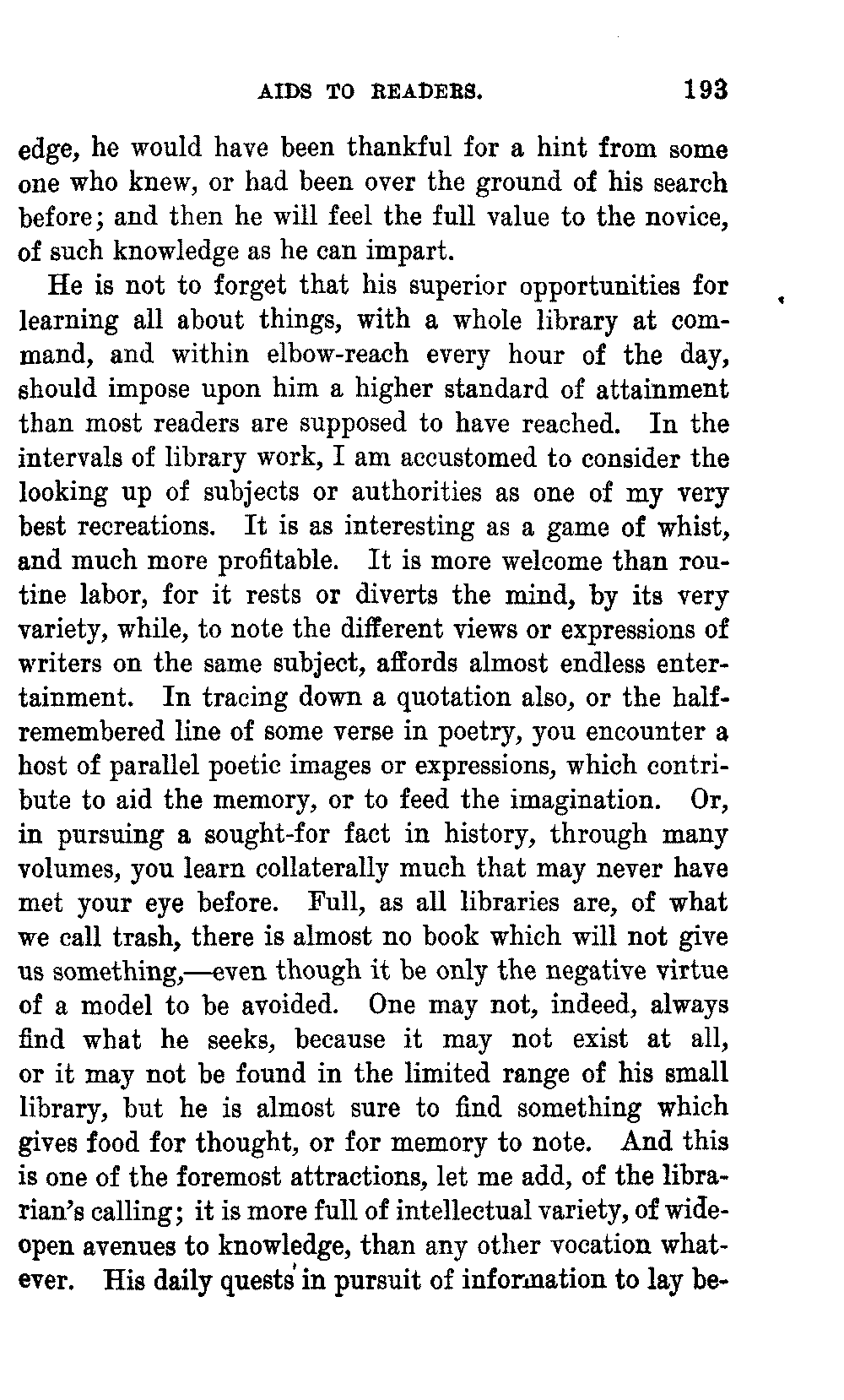 AIDS TO READERS. 193

edge, he would have been thankful for a hint from some one who knew, or had been over the ground of his search before; and then he will feel the full value to the novice, of such knowledge as he can impart.

He is not to forget that his superior opportunities for learning all about things, with a whole library at command, and within elbow-reach every hour of the day, should impose upon him a higher standard of attainment than most readers are supposed to have reached. In the intervals of library work, I am accustomed to consider the looking up of subjects or authorities as one of my very best recreations. It is as interesting as a game of whist, and much more profitable. It is more welcome than routine labor, for it rests or diverts the mind, by its very variety, while, to note the different views or expressions of writers on the same subject, affords almost endless entertainment. In tracing down a quotation also, or the half-remembered line of some verse in poetry, you encounter a host of parallel poetic images or expressions, which contribute to aid the memory, or to feed the imagination. Or, in pursuing a sought-for fact in history, through many volumes, you learn collaterally much that may never have met your eye before. Full, as all libraries are, of what we call trash, there is almost no book which will not give us something,—even though it be only the negative virtue of a model to be avoided. One may not, indeed, always find what he seeks, because it may not exist at all, or it may not be found in the limited range of his small library, but he is almost sure to find something which gives food for thought, or for memory to note. And this is one of the foremost attractions, let me add, of the librarian's calling; it is more full of intellectual variety, of wide-open avenues to knowledge, than any other vocation whatever. His daily quests in pursuit of information to lay be-